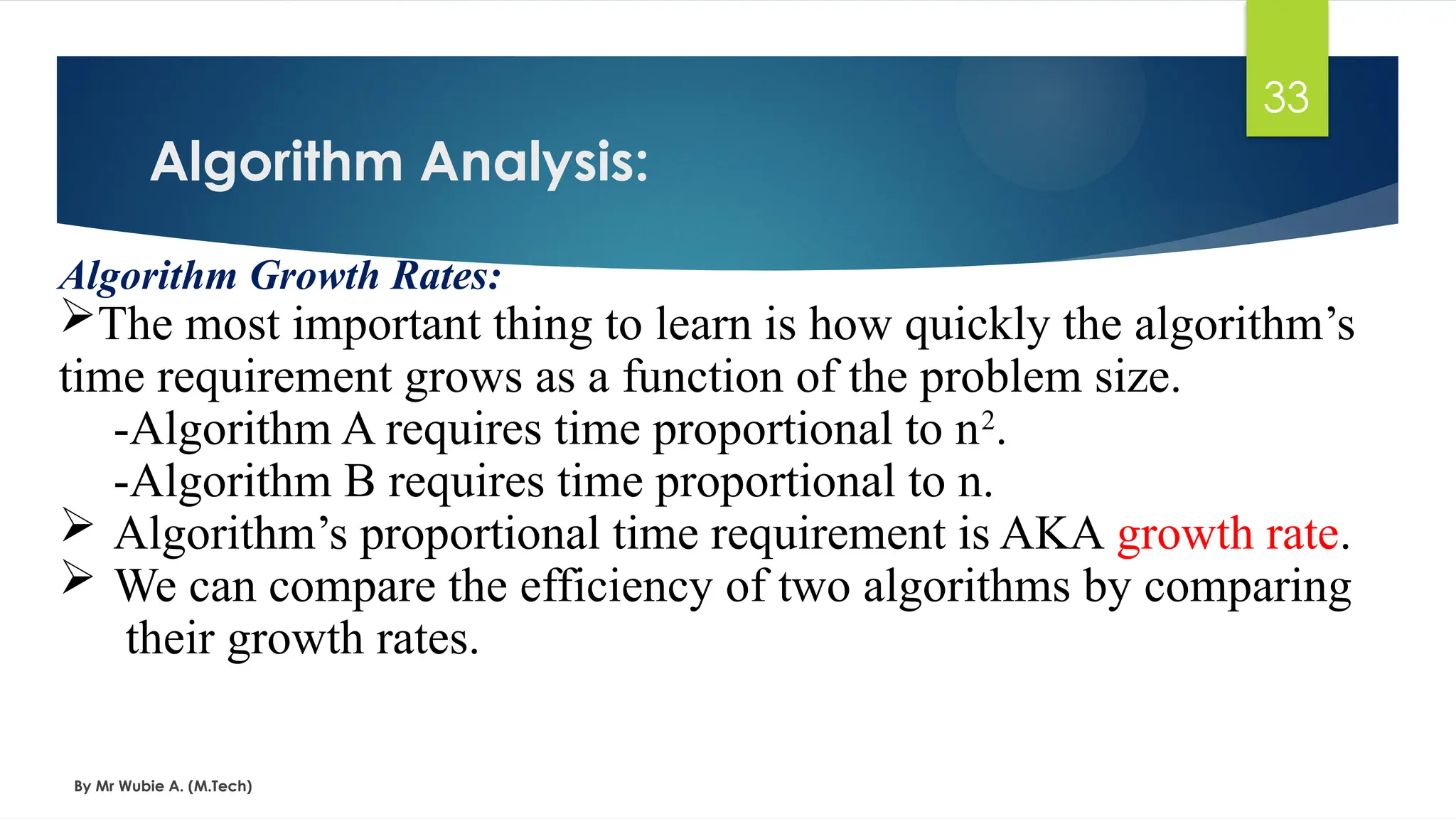 33

Algorithm Analysis:

Algorithm Growth Rates:

➢The most important thing to learn is how quickly the algorithm’s time requirement grows as a function of the problem size.

-Algorithm A requires time proportional to $n^2$.

-Algorithm B requires time proportional to n.

➢ Algorithm’s proportional time requirement is AKA growth rate.

➢ We can compare the efficiency of two algorithms by comparing their growth rates.

By Mr Wubie A. (M.Tech)